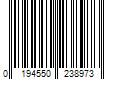 0 194550 238973